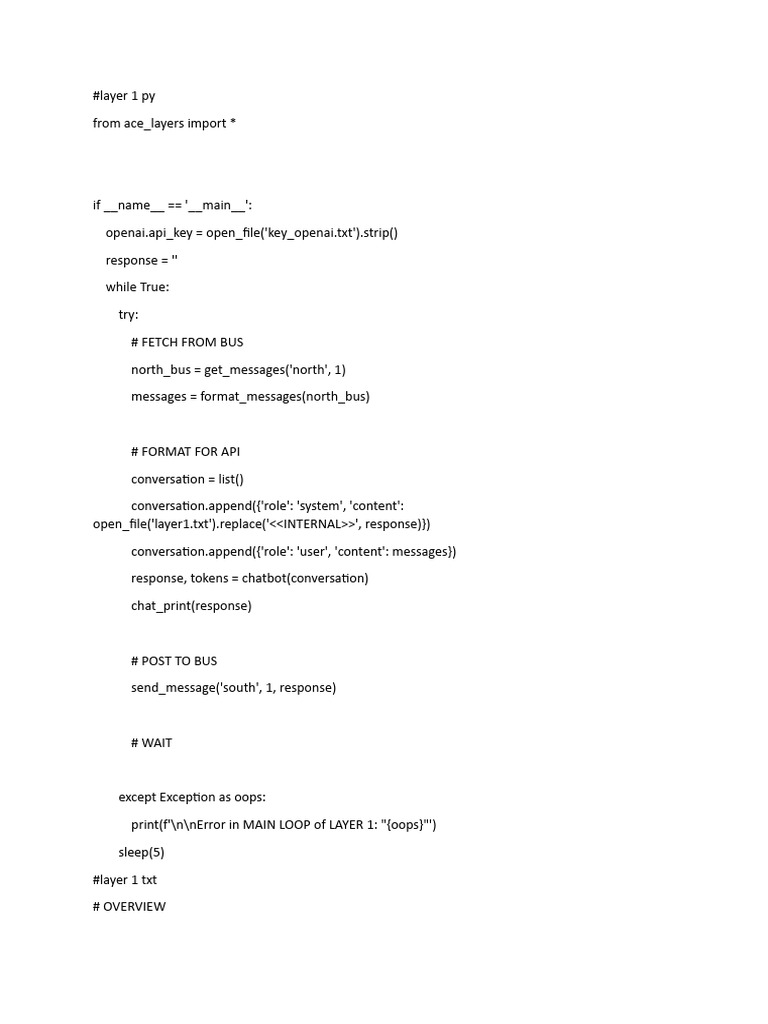 #layer 1 py

from ace_layers import *

if __name__ == '__main__':

openai.api_key = open_file('key_openai.txt').strip()

response = ''

while True:

try:

# FETCH FROM BUS

north_bus = get_messages('north', 1)

messages = format_messages(north_bus)

# FORMAT FOR API

conversation = list()

conversation.append({'role': 'system', 'content': open_file('layer1.txt').replace('<<INTERNAL>>', response)})

conversation.append({'role': 'user', 'content': messages})

response, tokens = chatbot(conversation)

chat_print(response)

# POST TO BUS

send_message('south', 1, response)

# WAIT

except Exception as oops:

print(f'\n\nError in MAIN LOOP of LAYER 1: "{oops}"')

sleep(5)

#layer 1 txt

# OVERVIEW